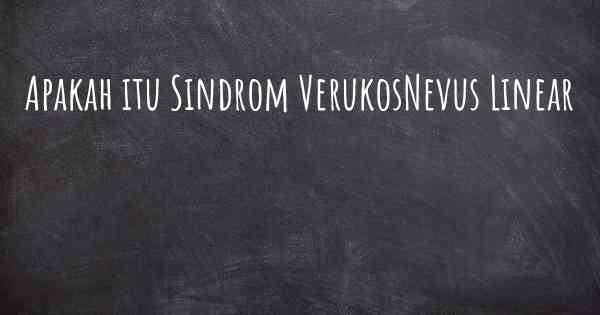 Apakah itu Sindrom VerukosNevus Linear